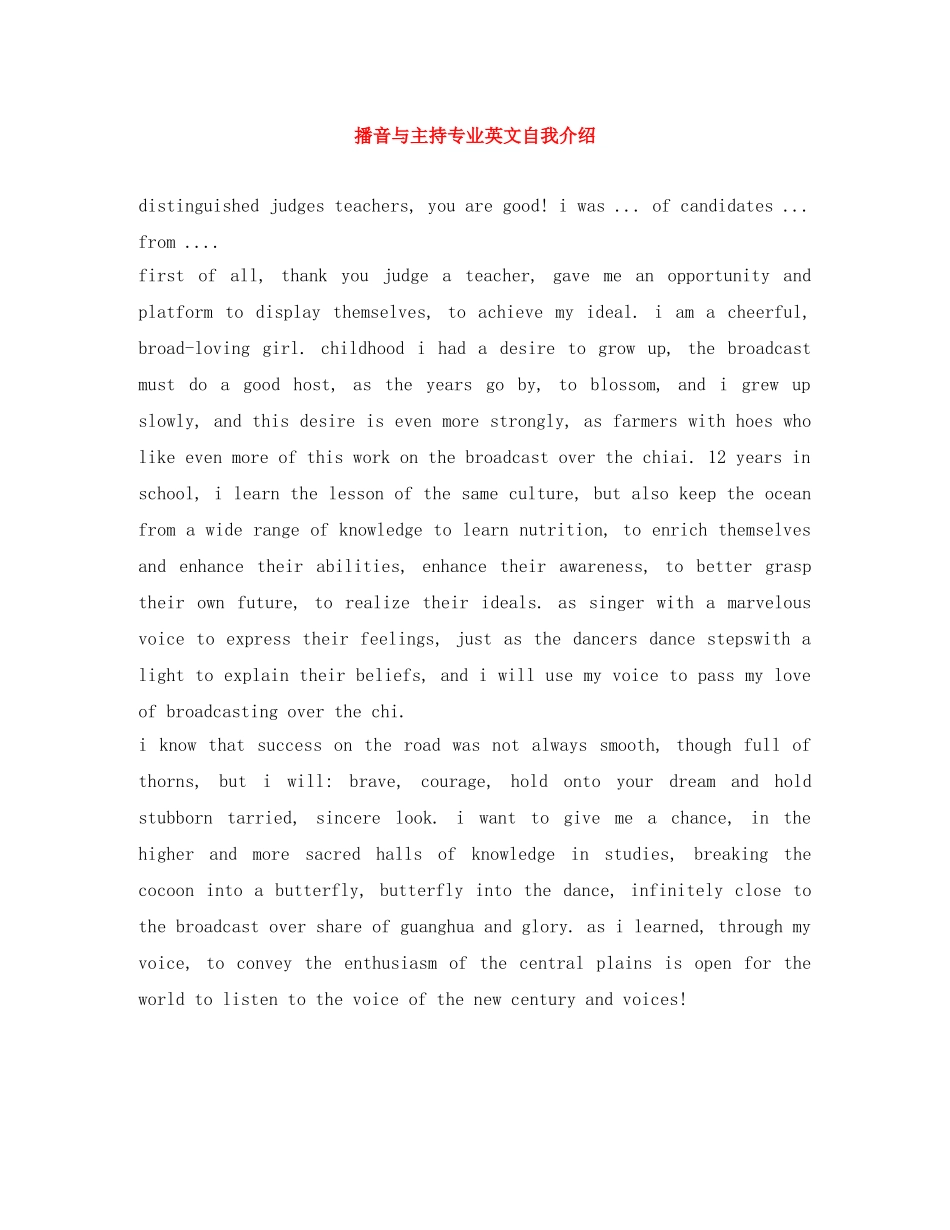 播音与主持专业英文自我介绍

distinguished judges teachers, you are good! i was ... of candidates ... from ....

first of all, thank you judge a teacher, gave me an opportunity and platform to display themselves, to achieve my ideal. i am a cheerful, broad-loving girl. childhood i had a desire to grow up, the broadcast must do a good host, as the years go by, to blossom, and i grew up slowly, and this desire is even more strongly, as farmers with hoes who like even more of this work on the broadcast over the chiai. 12 years in school, i learn the lesson of the same culture, but also keep the ocean from a wide range of knowledge to learn nutrition, to enrich themselves and enhance their abilities, enhance their awareness, to better grasp their own future, to realize their ideals. as singer with a marvelous voice to express their feelings, just as the dancers dance stepswith a light to explain their beliefs, and i will use my voice to pass my love of broadcasting over the chi.

i know that success on the road was not always smooth, though full of thorns, but i will: brave, courage, hold onto your dream and hold stubborn tarried, sincere look. i want to give me a chance, in the higher and more sacred halls of knowledge in studies, breaking the cocoon into a butterfly, butterfly into the dance, infinitely close to the broadcast over share of guanghua and glory. as i learned, through my voice, to convey the enthusiasm of the central plains is open for the world to listen to the voice of the new century and voices!